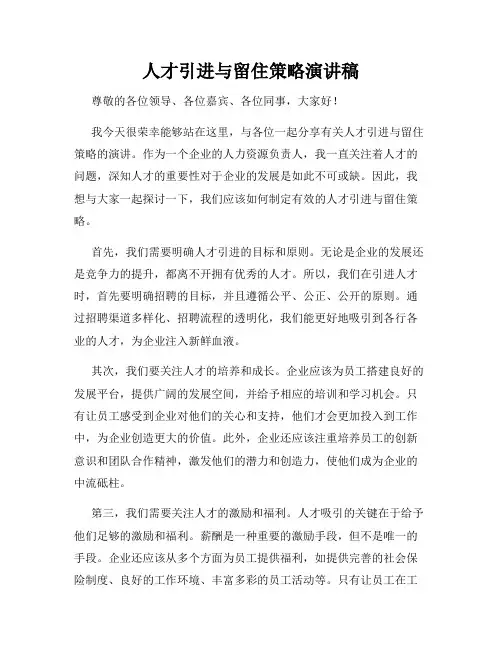 人才引进与留住策略演讲稿

尊敬的各位领导、各位嘉宾、各位同事，大家好！

我今天很荣幸能够站在这里，与各位一起分享有关人才引进与留住策略的演讲。作为一个企业的人力资源负责人，我一直关注着人才的问题，深知人才的重要性对于企业的发展是如此不可或缺。因此，我想与大家一起探讨一下，我们应该如何制定有效的人才引进与留住策略。

首先，我们需要明确人才引进的目标和原则。无论是企业的发展还是竞争力的提升，都离不开拥有优秀的人才。所以，我们在引进人才时，首先要明确招聘的目标，并且遵循公平、公正、公开的原则。通过招聘渠道多样化、招聘流程的透明化，我们能更好地吸引到各行各业的人才，为企业注入新鲜血液。

其次，我们要关注人才的培养和成长。企业应该为员工搭建良好的发展平台，提供广阔的发展空间，并给予相应的培训和学习机会。只有让员工感受到企业对他们的关心和支持，他们才会更加投入到工作中，为企业创造更大的价值。此外，企业还应该注重培养员工的创新意识和团队合作精神，激发他们的潜力和创造力，使他们成为企业的中流砥柱。

第三，我们需要关注人才的激励和福利。人才吸引的关键在于给予他们足够的激励和福利。薪酬是一种重要的激励手段，但不是唯一的手段。企业还应该从多个方面为员工提供福利，如提供完善的社会保险制度、良好的工作环境、丰富多彩的员工活动等。只有让员工在工